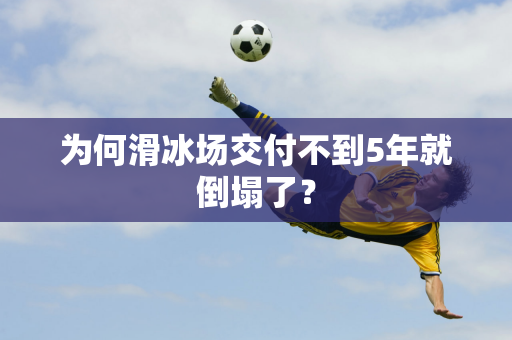 为何滑冰场交付不到5年就倒塌了?